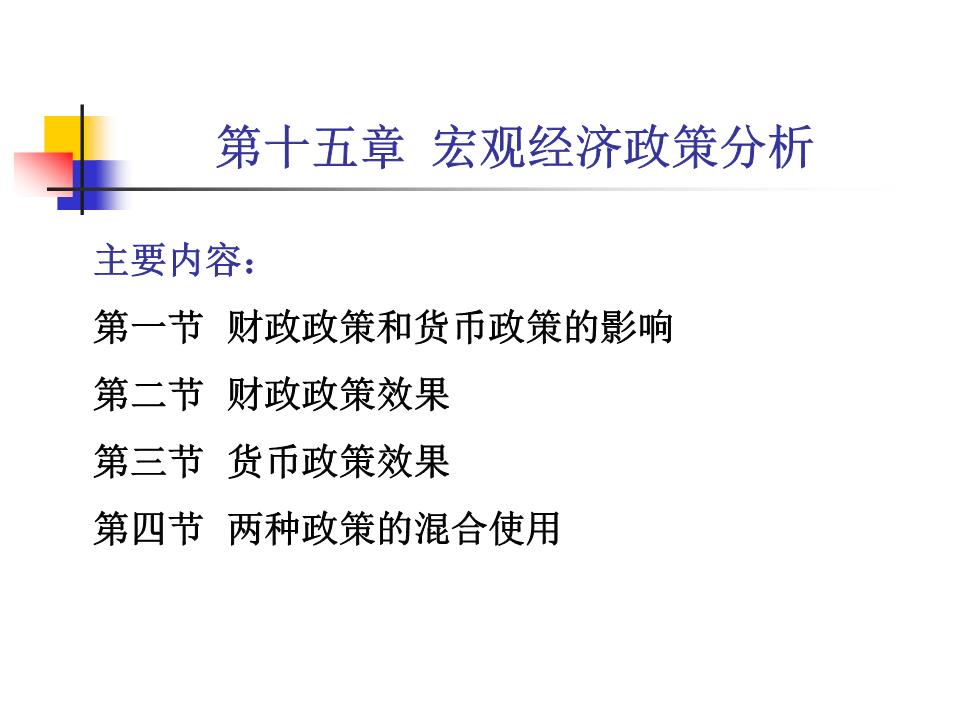 第十五章 宏观经济政策分析

主要内容：

第一节 财政政策和货币政策的影响

第二节 财政政策效果

第三节 货币政策效果

第四节 两种政策的混合使用